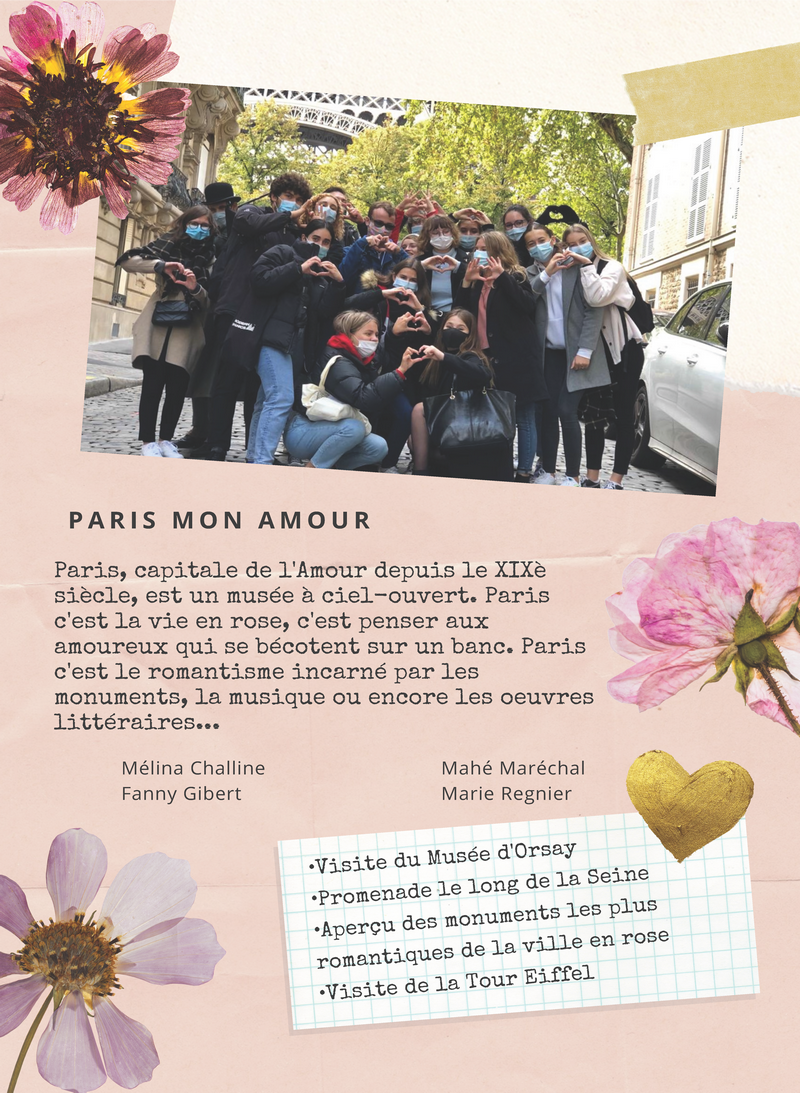 PARIS MON AMOUR

Paris, capitale de l'Amour depuis le XIXè siècle, est un musée à ciel-ouvert. Paris c'est la vie en rose, c'est penser aux amoureux qui se bécotent sur un banc. Paris c'est le romantisme incarné par les monuments, la musique ou encore les oeuvres littéraires...

Mélina Challine
Fanny Gibert

Mahé Maréchal
Marie Regnier

•Visite du Musée d'Orsay
•Promenade le long de la Seine
•Aperçu des monuments les plus romantiques de la ville en rose
•Visite de la Tour Eiffel